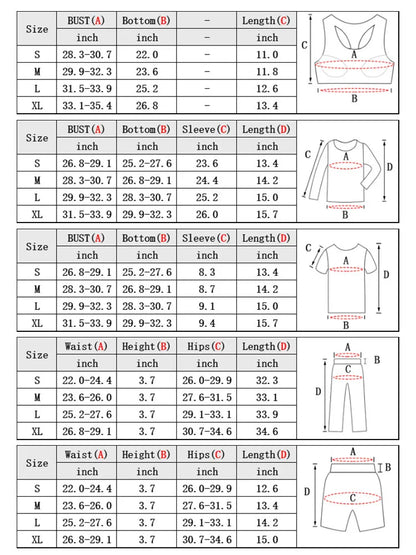 | Size | BUST(A) | Bottom(B) | - | Length(C) |
|---|---|---|---|---|
| | inch | inch | - | inch |
| S | 28.3-30.7 | 22.0 | - | 11.0 |
| M | 29.9-32.3 | 23.6 | - | 11.8 |
| L | 31.5-33.9 | 25.2 | - | 12.6 |
| XL | 33.1-35.4 | 26.8 | - | 13.4 |

C A B

| Size | BUST(A) | Bottom(B) | Sleeve(C) | Length(D) |
|---|---|---|---|---|
| | inch | inch | inch | inch |
| S | 26.8-29.1 | 25.2-27.6 | 23.6 | 13.4 |
| M | 28.3-30.7 | 26.8-29.1 | 24.4 | 14.2 |
| L | 29.9-32.3 | 28.3-30.7 | 25.2 | 15.0 |
| XL | 31.5-33.9 | 29.9-32.3 | 26.0 | 15.7 |

C A D B

| Size | BUST(A) | Bottom(B) | Sleeve(C) | Length(D) |
|---|---|---|---|---|
| | inch | inch | inch | inch |
| S | 26.8-29.1 | 25.2-27.6 | 8.3 | 13.4 |
| M | 28.3-30.7 | 26.8-29.1 | 8.7 | 14.2 |
| L | 29.9-32.3 | 28.3-30.7 | 9.1 | 15.0 |
| XL | 31.5-33.9 | 29.9-32.3 | 9.4 | 15.7 |

C A D B

| Size | Waist(A) | Height(B) | Hips(C) | Length(D) |
|---|---|---|---|---|
| | inch | inch | inch | inch |
| S | 22.0-24.4 | 3.7 | 26.0-29.9 | 32.3 |
| M | 23.6-26.0 | 3.7 | 27.6-31.5 | 33.1 |
| L | 25.2-27.6 | 3.7 | 29.1-33.1 | 33.9 |
| XL | 26.8-29.1 | 3.7 | 30.7-34.6 | 34.6 |

A B C D

| Size | Waist(A) | Height(B) | Hips(C) | Length(D) |
|---|---|---|---|---|
| | inch | inch | inch | inch |
| S | 22.0-24.4 | 3.7 | 26.0-29.9 | 12.6 |
| M | 23.6-26.0 | 3.7 | 27.6-31.5 | 13.4 |
| L | 25.2-27.6 | 3.7 | 29.1-33.1 | 14.2 |
| XL | 26.8-29.1 | 3.7 | 30.7-34.6 | 15.0 |

A B D C